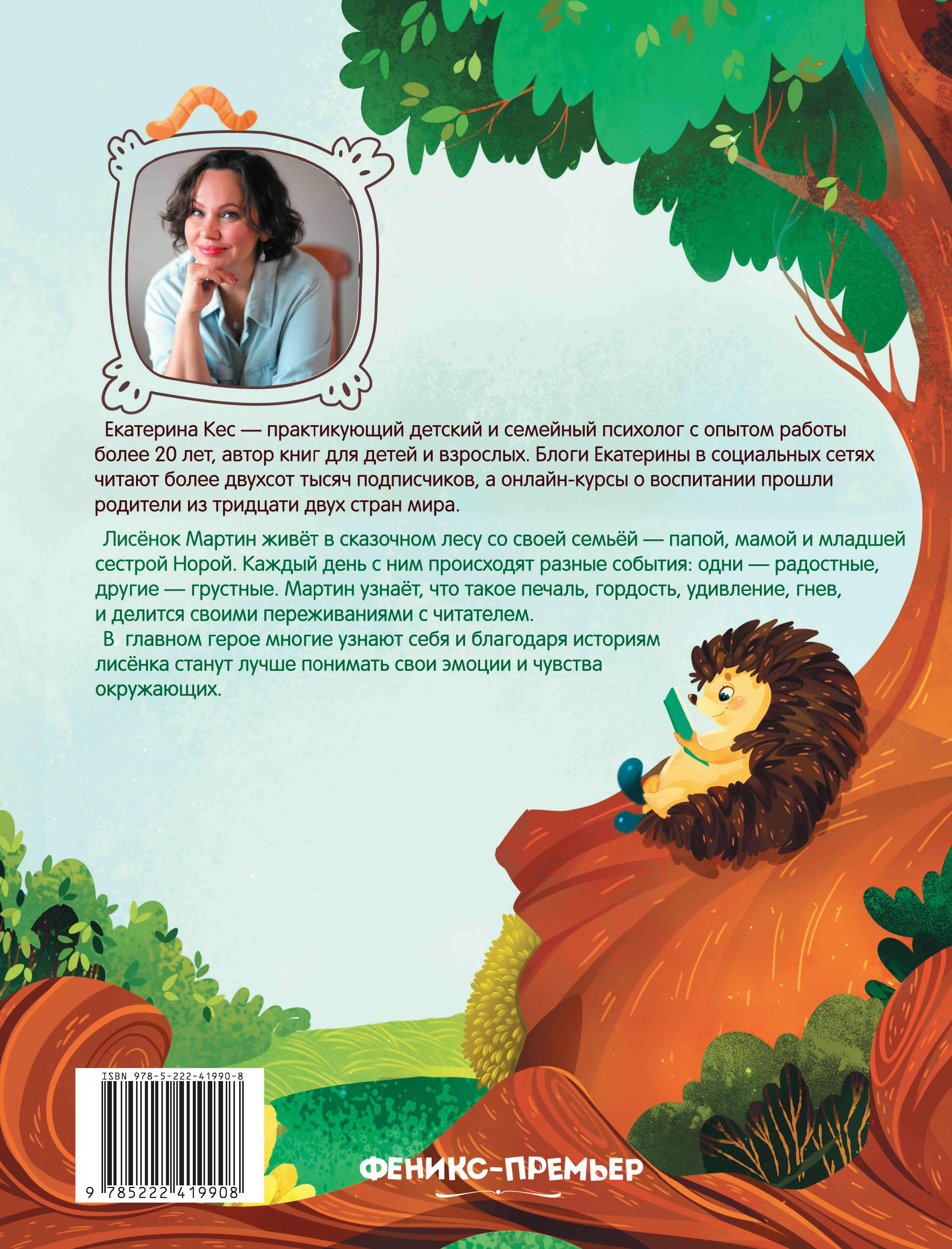 Екатерина Кес — практикующий детский и семейный психолог с опытом работы более 20 лет, автор книг для детей и взрослых. Блоги Екатерины в социальных сетях читают более двухсот тысяч подписчиков, а онлайн-курсы о воспитании прошли родители из тридцати двух стран мира.

Лисёнок Мартин живёт в сказочном лесу со своей семьёй — папой, мамой и младшей сестрой Норой. Каждый день с ним происходят разные события: одни — радостные, другие — грустные. Мартин узнаёт, что такое печаль, гордость, удивление, гнев, и делится своими переживаниями с читателем.
В главном герое многие узнают себя и благодаря историям лисёнка станут лучше понимать свои эмоции и чувства окружающих.

ISBN 978-5-222-41990-8
9 785222 419908

ФЕНИКС-ПРЕМЬЕР